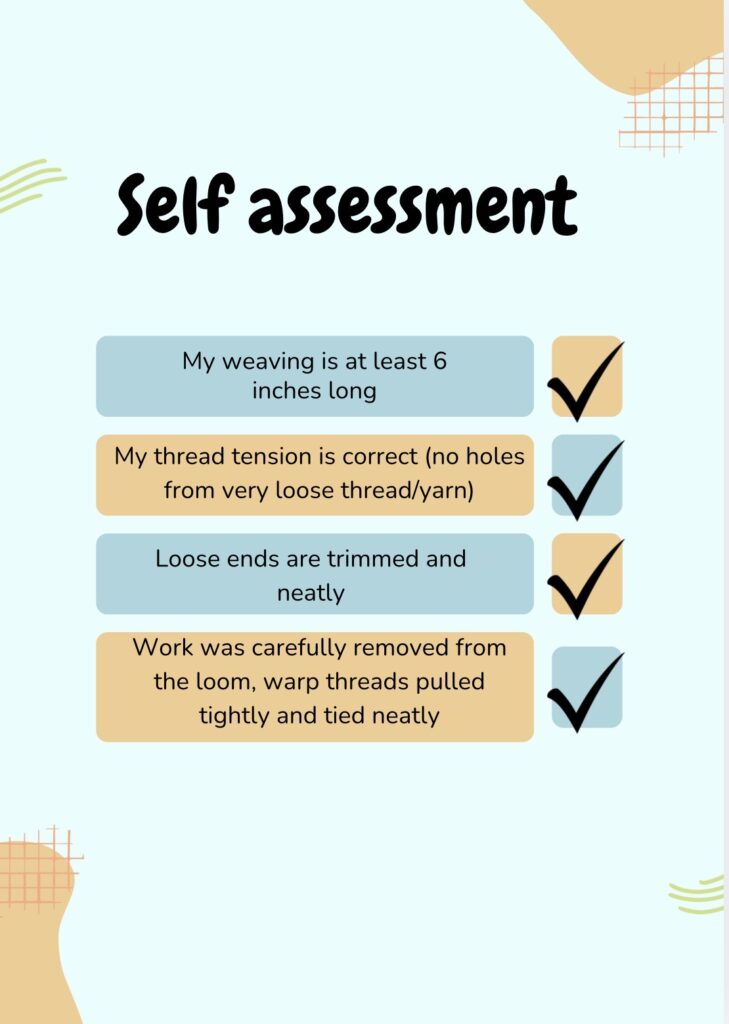 Self assessment

My weaving is at least 6 inches long ☑

My thread tension is correct (no holes from very loose thread/yarn) ☑

Loose ends are trimmed and neatly ☑

Work was carefully removed from the loom, warp threads pulled tightly and tied neatly ☑